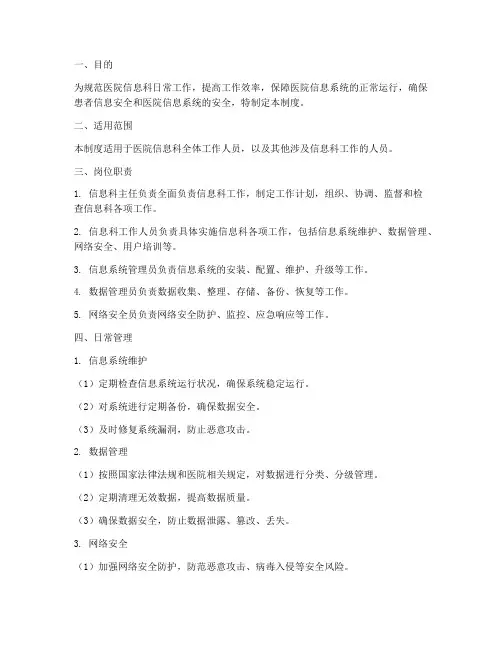 一、目的

为规范医院信息科日常工作，提高工作效率，保障医院信息系统的正常运行，确保患者信息安全和医院信息系统的安全，特制定本制度。

二、适用范围

本制度适用于医院信息科全体工作人员，以及其他涉及信息科工作的人员。

三、岗位职责

1. 信息科主任负责全面负责信息科工作，制定工作计划，组织、协调、监督和检查信息科各项工作。

2. 信息科工作人员负责具体实施信息科各项工作，包括信息系统维护、数据管理、网络安全、用户培训等。

3. 信息系统管理员负责信息系统的安装、配置、维护、升级等工作。

4. 数据管理员负责数据收集、整理、存储、备份、恢复等工作。

5. 网络安全员负责网络安全防护、监控、应急响应等工作。

四、日常管理

1. 信息系统维护

（1）定期检查信息系统运行状况，确保系统稳定运行。

（2）对系统进行定期备份，确保数据安全。

（3）及时修复系统漏洞，防止恶意攻击。

2. 数据管理

（1）按照国家法律法规和医院相关规定，对数据进行分类、分级管理。

（2）定期清理无效数据，提高数据质量。

（3）确保数据安全，防止数据泄露、篡改、丢失。

3. 网络安全

（1）加强网络安全防护，防范恶意攻击、病毒入侵等安全风险。